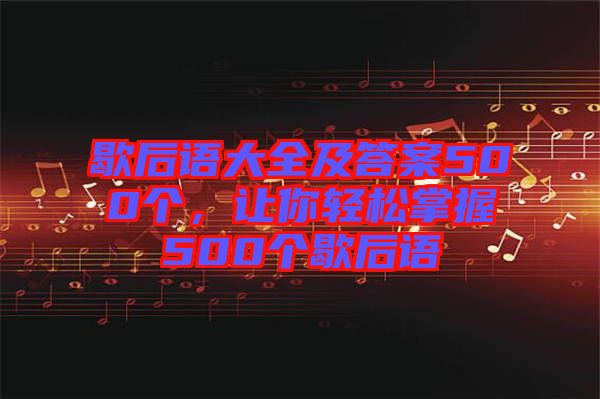 歇后语大全及答案500个，让你轻松掌握500个歇后语